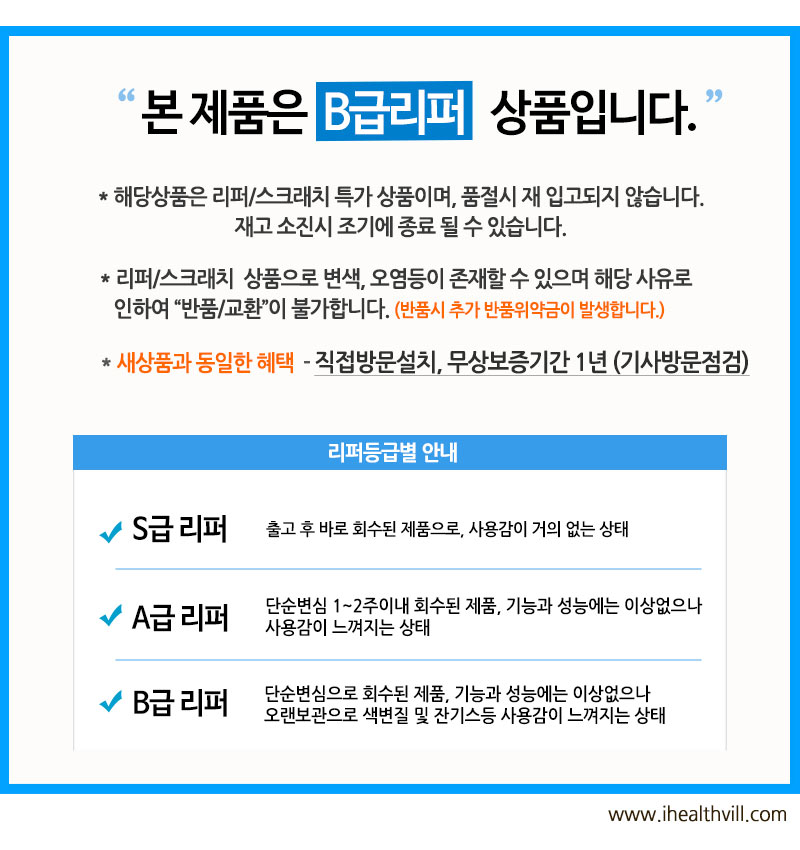 “ 본 제품은 B급리퍼 상품입니다. ”

* 해당상품은 리퍼/스크래치 특가 상품이며, 품절시 재 입고되지 않습니다. 재고 소진시 조기에 종료 될 수 있습니다.

* 리퍼/스크래치 상품으로 변색, 오염등이 존재할 수 있으며 해당 사유로 인하여 “반품/교환”이 불가합니다. (반품시 추가 반품위약금이 발생합니다.)

* 새상품과 동일한 혜택 - 직접방문설치, 무상보증기간 1년 (기사방문점검)

리퍼등급별 안내

S급 리퍼 출고 후 바로 회수된 제품으로, 사용감이 거의 없는 상태

A급 리퍼 단순변심 1~2주이내 회수된 제품, 기능과 성능에는 이상없으나 사용감이 느껴지는 상태

B급 리퍼 단순변심으로 회수된 제품, 기능과 성능에는 이상없으나 오랜보관으로 색변질 및 잔기스등 사용감이 느껴지는 상태

www.ihealthvill.com